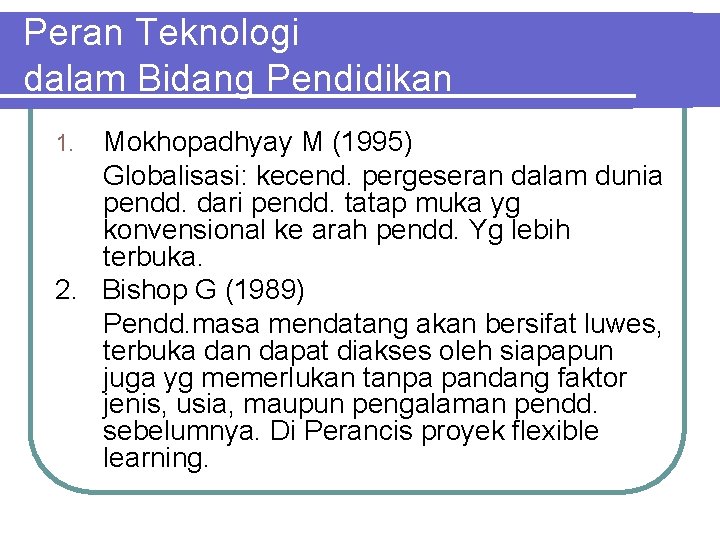 Peran Teknologi dalam Bidang Pendidikan

1. Mokhopadhyay M (1995)

Globalisasi: kecend. pergeseran dalam dunia pendd. dari pendd. tatap muka yg konvensional ke arah pendd. Yg lebih terbuka.

2. Bishop G (1989)

Pendd.masa mendatang akan bersifat luwes, terbuka dan dapat diakses oleh siapapun juga yg memerlukan tanpa pandang faktor jenis, usia, maupun pengalaman pendd. sebelumnya. Di Perancis proyek flexible learning.